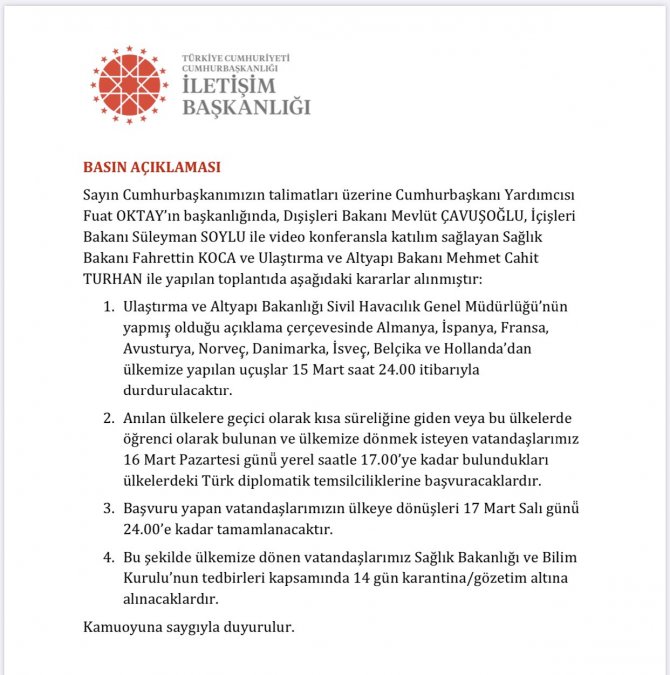 TÜRKİYE CUMHURİYETİ
CUMHURBAŞKANLIĞI
İLETİŞİM
BAŞKANLIĞI

BASIN AÇIKLAMASI

Sayın Cumhurbaşkanımızın talimatları üzerine Cumhurbaşkanı Yardımcısı Fuat OKTAY'ın başkanlığında, Dışişleri Bakanı Mevlüt ÇAVUŞOĞLU, İçişleri Bakanı Süleyman SOYLU ile video konferansla katılım sağlayan Sağlık Bakanı Fahrettin KOCA ve Ulaştırma ve Altyapı Bakanı Mehmet Cahit TURHAN ile yapılan toplantıda aşağıdaki kararlar alınmıştır:

1. Ulaştırma ve Altyapı Bakanlığı Sivil Havacılık Genel Müdürlüğü'nün yapmış olduğu açıklama çerçevesinde Almanya, İspanya, Fransa, Avusturya, Norveç, Danimarka, İsveç, Belçika ve Hollanda'dan ülkemize yapılan uçuşlar 15 Mart saat 24.00 itibarıyla durdurulacaktır.

2. Anılan ülkelere geçici olarak kısa süreliğine giden veya bu ülkelerde öğrenci olarak bulunan ve ülkemize dönmek isteyen vatandaşlarımız 16 Mart Pazartesi günü yerel saatle 17.00'ye kadar bulundukları ülkelerdeki Türk diplomatik temsilciliklerine başvuracaklardır.

3. Başvuru yapan vatandaşlarımızın ülkeye dönüşleri 17 Mart Salı günü 24.00'e kadar tamamlanacaktır.

4. Bu şekilde ülkemize dönen vatandaşlarımız Sağlık Bakanlığı ve Bilim Kurulu'nun tedbirleri kapsamında 14 gün karantina/gözetim altına alınacaklardır.

Kamuoyuna saygıyla duyurulur.